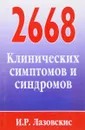 2668

Клинических симптомов и синдромов

И.Р. Лазовскис